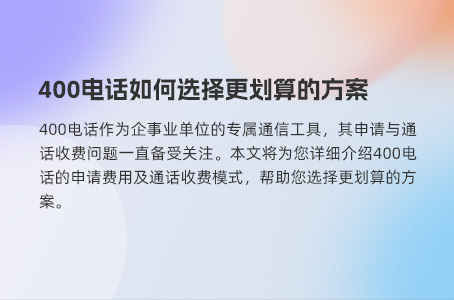 400电话如何选择更划算的方案

400电话作为企事业单位的专属通信工具，其申请与通话收费问题一直备受关注。本文将为您详细介绍400电话的申请费用及通话收费模式，帮助您选择更划算的方案。